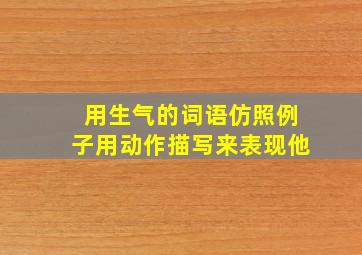 用生气的词语仿照例子用动作描写来表现他